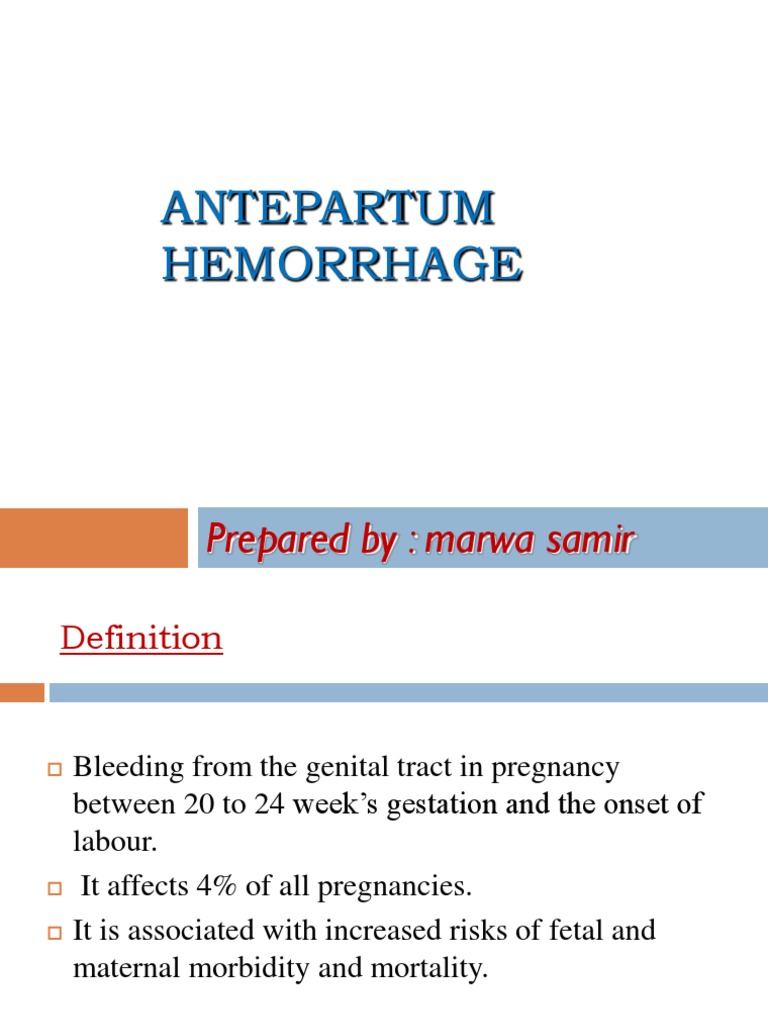 ANTEPARTUM HEMORRHAGE

Prepared by : marwa samir

Definition

Bleeding from the genital tract in pregnancy between 20 to 24 week's gestation and the onset of labour.

It affects 4% of all pregnancies.

It is associated with increased risks of fetal and maternal morbidity and mortality.